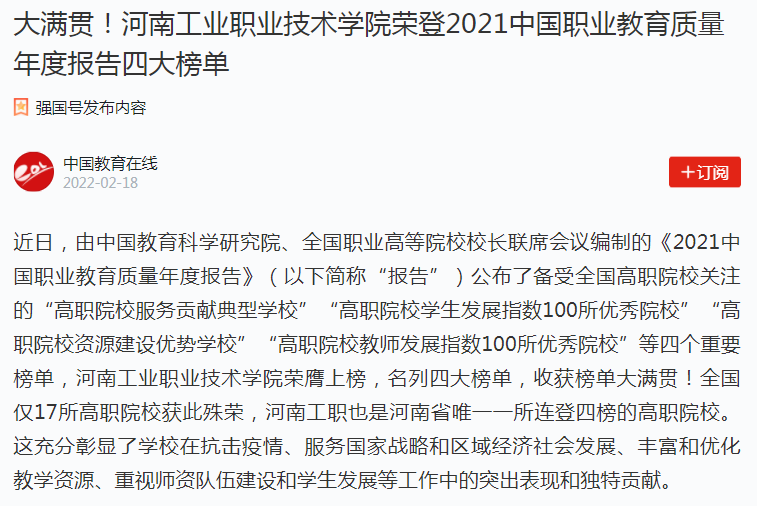 大满贯！河南工业职业技术学院荣登2021中国职业教育质量年度报告四大榜单

强国号发布内容

中国教育在线
2022-02-18

+订阅

近日，由中国教育科学研究院、全国职业高等院校校长联席会议编制的《2021中国职业教育质量年度报告》（以下简称“报告”）公布了备受全国高职院校关注的“高职院校服务贡献典型学校”“高职院校学生发展指数100所优秀院校”“高职院校资源建设优势学校”“高职院校教师发展指数100所优秀院校”等四个重要榜单，河南工业职业技术学院荣膺上榜，名列四大榜单，收获榜单大满贯！全国仅17所高职院校获此殊荣，河南工职也是河南省唯一一所连登四榜的高职院校。这充分彰显了学校在抗击疫情、服务国家战略和区域经济社会发展、丰富和优化教学资源、重视师资队伍建设和学生发展等工作中的突出表现和独特贡献。